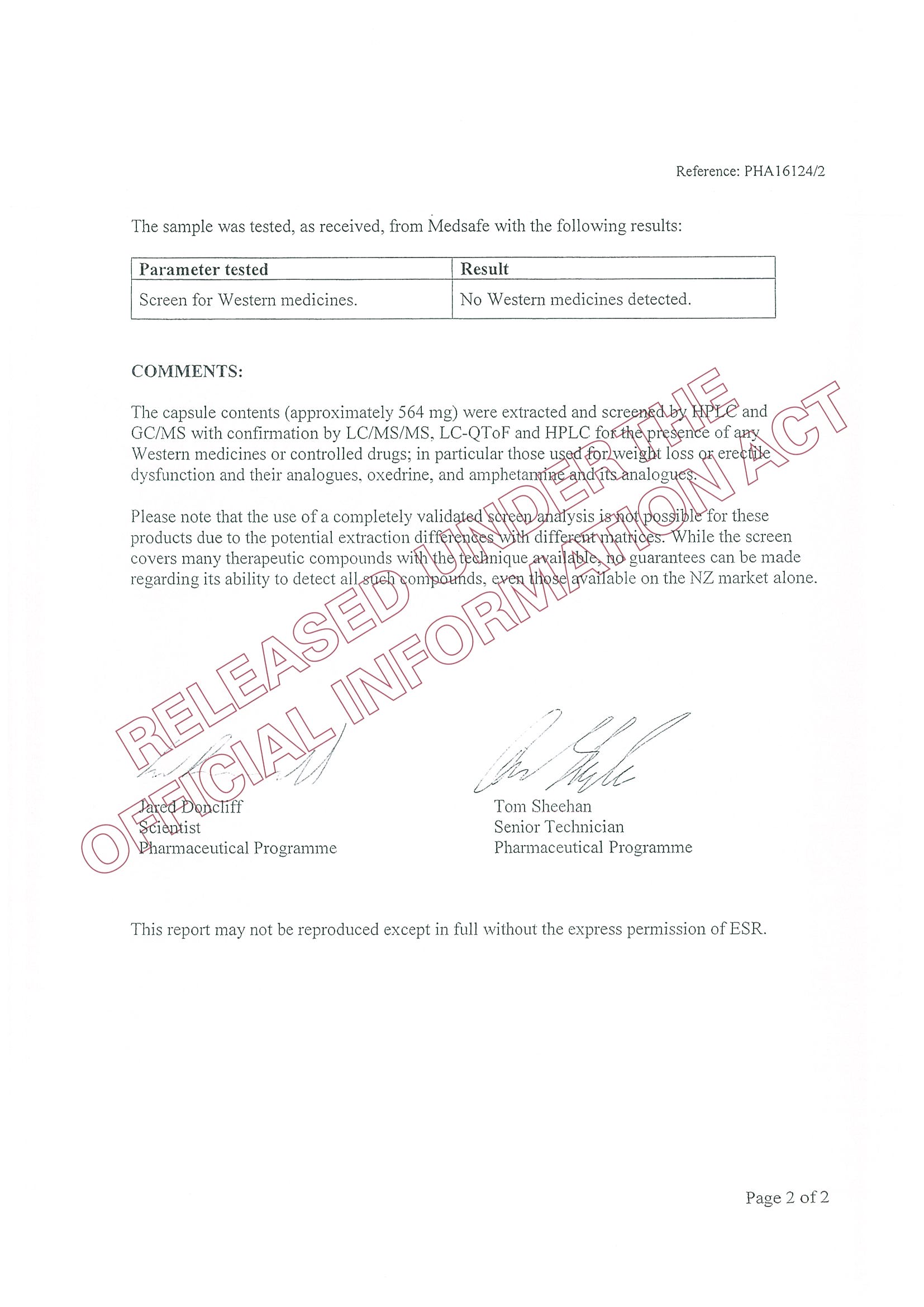 Reference: PHA16124/2

The sample was tested, as received, from Medsafe with the following results:

| Parameter tested | Result |
|---|---|
| Screen for Western medicines. | No Western medicines detected. |

COMMENTS:

The capsule contents (approximately 564 mg) were extracted and screened by HPLC and GC/MS with confirmation by LC/MS/MS, LC-QToF and HPLC for the presence of any Western medicines or controlled drugs; in particular those used for weight loss or erectile dysfunction and their analogues, oxedrine, and amphetamine and its analogues.

Please note that the use of a completely validated screen analysis is not possible for these products due to the potential extraction differences with different matrices. While the screen covers many therapeutic compounds with the technique available, no guarantees can be made regarding its ability to detect all such compounds, even those available on the NZ market alone.

RELEASED UNDER THE OFFICIAL INFORMATION ACT

Jared Doncliff
Scientist
Pharmaceutical Programme

Tom Sheehan
Senior Technician
Pharmaceutical Programme

This report may not be reproduced except in full without the express permission of ESR.

Page 2 of 2